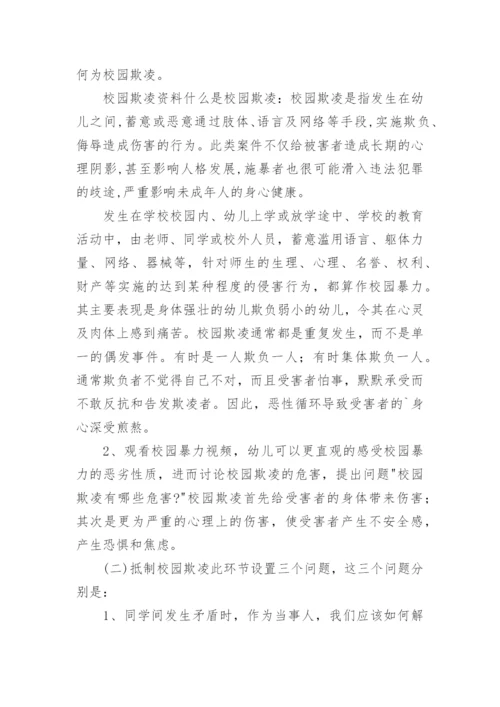 何为校园欺凌。

校园欺凌资料什么是校园欺凌：校园欺凌是指发生在幼儿之间，蓄意或恶意通过肢体、语言及网络等手段，实施欺负、侮辱造成伤害的行为。此类案件不仅给被害者造成长期的心理阴影，甚至影响人格发展，施暴者也很可能滑入违法犯罪的歧途，严重影响未成年人的身心健康。

发生在学校校园内、幼儿上学或放学途中、学校的教育活动中，由老师、同学或校外人员，蓄意滥用语言、躯体力量、网络、器械等，针对师生的生理、心理、名誉、权利、财产等实施的达到某种程度的侵害行为，都算作校园暴力。其主要表现是身体强壮的幼儿欺负弱小的幼儿，令其在心灵及肉体上感到痛苦。校园欺凌通常都是重复发生，而不是单一的偶发事件。有时是一人欺负一人；有时集体欺负一人。通常欺负者不觉得自己不对，而且受害者怕事，默默承受而不敢反抗和告发欺凌者。因此，恶性循环导致受害者的`身心深受煎熬。

2、观看校园暴力视频，幼儿可以更直观的感受校园暴力的恶劣性质，进而讨论校园欺凌的危害，提出问题"校园欺凌有哪些危害?"校园欺凌首先给受害者的身体带来伤害；其次是更为严重的心理上的伤害，使受害者产生不安全感，产生恐惧和焦虑。

(二)抵制校园欺凌此环节设置三个问题，这三个问题分别是：

1、同学间发生矛盾时，作为当事人，我们应该如何解